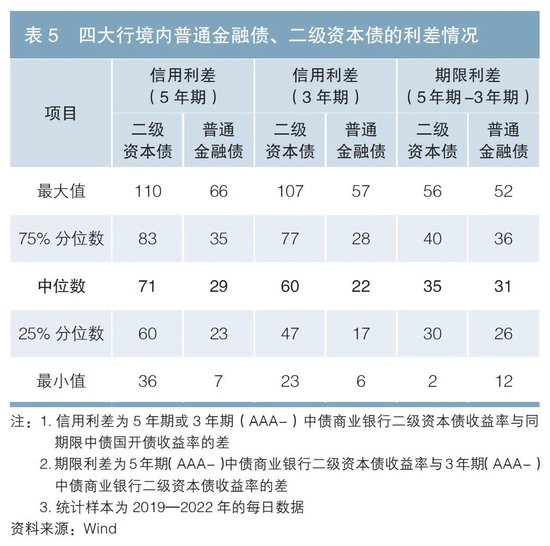 表 5　四大行境内普通金融债、二级资本债的利差情况

| 项目 | 信用利差（5 年期）二级资本债 | 信用利差（5 年期）普通金融债 | 信用利差（3 年期）二级资本债 | 信用利差（3 年期）普通金融债 | 期限利差（5 年期 -3 年期）二级资本债 | 期限利差（5 年期 -3 年期）普通金融债 |
|---|---|---|---|---|---|---|
| 最大值 | 110 | 66 | 107 | 57 | 56 | 52 |
| 75% 分位数 | 83 | 35 | 77 | 28 | 40 | 36 |
| 中位数 | 71 | 29 | 60 | 22 | 35 | 31 |
| 25% 分位数 | 60 | 23 | 47 | 17 | 30 | 26 |
| 最小值 | 36 | 7 | 23 | 6 | 2 | 12 |

注：1. 信用利差为 5 年期或 3 年期（AAA-）中债商业银行二级资本债收益率与同期限中债国开债收益率的差
2. 期限利差为 5 年期（AAA-）中债商业银行二级资本债收益率与 3 年期（AAA-）中债商业银行二级资本债收益率的差
3. 统计样本为 2019—2022 年的每日数据
资料来源：Wind